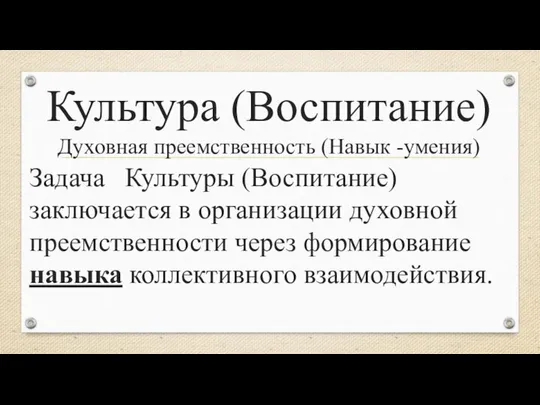 Культура (Воспитание)

Духовная преемственность (Навык -умения)

Задача Культуры (Воспитание) заключается в организации духовной преемственности через формирование навыка коллективного взаимодействия.